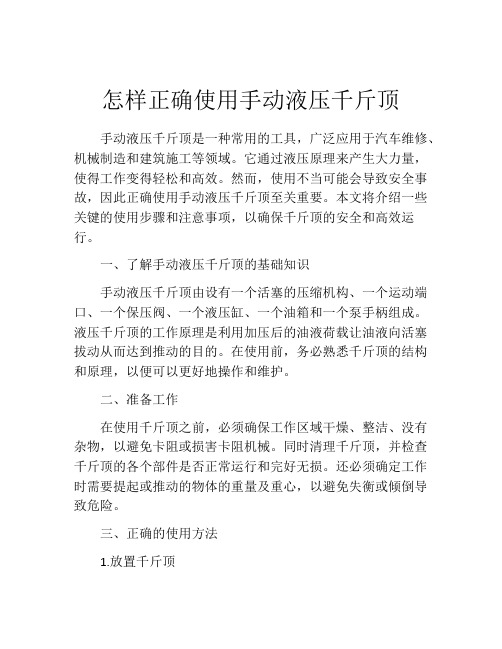 怎样正确使用手动液压千斤顶

手动液压千斤顶是一种常用的工具，广泛应用于汽车维修、机械制造和建筑施工等领域。它通过液压原理来产生大力量，使得工作变得轻松和高效。然而，使用不当可能会导致安全事故，因此正确使用手动液压千斤顶至关重要。本文将介绍一些关键的使用步骤和注意事项，以确保千斤顶的安全和高效运行。

一、了解手动液压千斤顶的基础知识

手动液压千斤顶由设有一个活塞的压缩机构、一个运动端口、一个保压阀、一个液压缸、一个油箱和一个泵手柄组成。液压千斤顶的工作原理是利用加压后的油液荷载让油液向活塞拔动从而达到推动的目的。在使用前，务必熟悉千斤顶的结构和原理，以便可以更好地操作和维护。

二、准备工作

在使用千斤顶之前，必须确保工作区域干燥、整洁、没有杂物，以避免卡阻或损害卡阻机械。同时清理千斤顶，并检查千斤顶的各个部件是否正常运行和完好无损。还必须确定工作时需要提起或推动的物体的重量及重心，以避免失衡或倾倒导致危险。

三、正确的使用方法

1.放置千斤顶